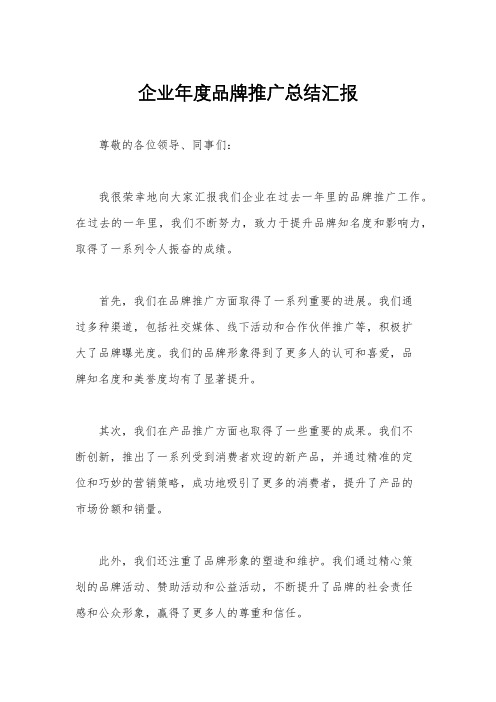 企业年度品牌推广总结汇报

尊敬的各位领导、同事们：

我很荣幸地向大家汇报我们企业在过去一年里的品牌推广工作。在过去的一年里，我们不断努力，致力于提升品牌知名度和影响力，取得了一系列令人振奋的成绩。

首先，我们在品牌推广方面取得了一系列重要的进展。我们通过多种渠道，包括社交媒体、线下活动和合作伙伴推广等，积极扩大了品牌曝光度。我们的品牌形象得到了更多人的认可和喜爱，品牌知名度和美誉度均有了显著提升。

其次，我们在产品推广方面也取得了一些重要的成果。我们不断创新，推出了一系列受到消费者欢迎的新产品，并通过精准的定位和巧妙的营销策略，成功地吸引了更多的消费者，提升了产品的市场份额和销量。

此外，我们还注重了品牌形象的塑造和维护。我们通过精心策划的品牌活动、赞助活动和公益活动，不断提升了品牌的社会责任感和公众形象，赢得了更多人的尊重和信任。